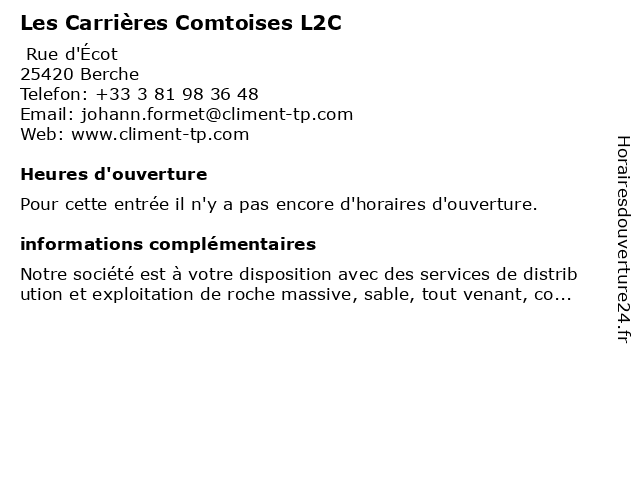 Les Carrières Comtoises L2C

Rue d'Écot
25420 Berche
Telefon: +33 3 81 98 36 48
Email: johann.formet@climent-tp.com
Web: www.climent-tp.com

Heures d'ouverture

Pour cette entrée il n'y a pas encore d'horaires d'ouverture.

informations complémentaires

Notre société est à votre disposition avec des services de distrib ution et exploitation de roche massive, sable, tout venant, co...

Horairesdouverture24.fr